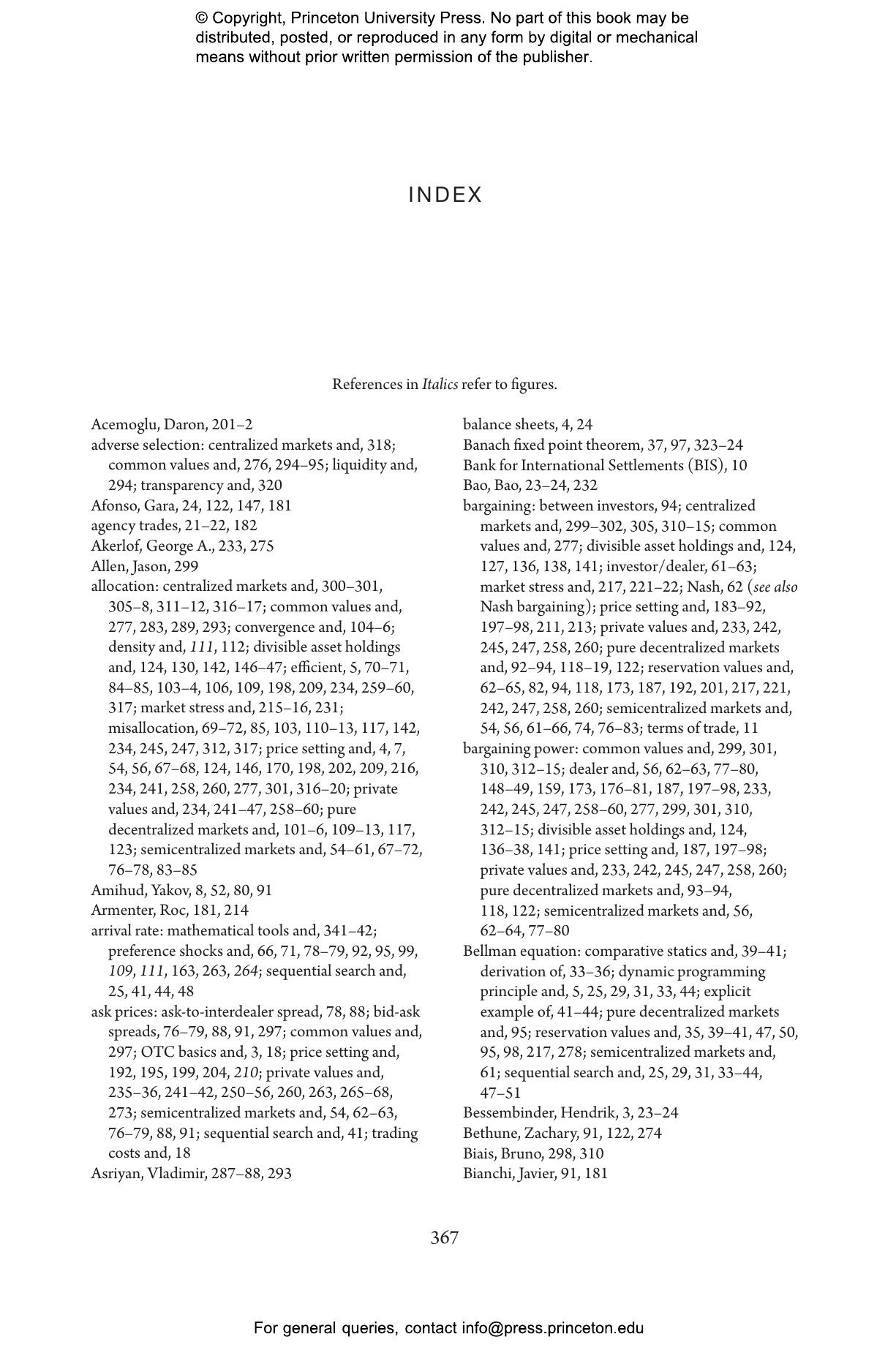 © Copyright, Princeton University Press. No part of this book may be distributed, posted, or reproduced in any form by digital or mechanical means without prior written permission of the publisher.

INDEX

References in Italics refer to figures.

Acemoglu, Daron, 201–2
adverse selection: centralized markets and, 318; common values and, 276, 294–95; liquidity and, 294; transparency and, 320
Afonso, Gara, 24, 122, 147, 181
agency trades, 21–22, 182
Akerlof, George A., 233, 275
Allen, Jason, 299
allocation: centralized markets and, 300–301, 305–8, 311–12, 316–17; common values and, 277, 283, 289, 293; convergence and, 104–6; density and, 111, 112; divisible asset holdings and, 124, 130, 142, 146–47; efficient, 5, 70–71, 84–85, 103–4, 106, 109, 198, 209, 234, 259–60, 317; market stress and, 215–16, 231; misallocation, 69–72, 85, 103, 110–13, 117, 142, 234, 245, 247, 312, 317; price setting and, 4, 7, 54, 56, 67–68, 124, 146, 170, 198, 202, 209, 216, 234, 241, 258, 260, 277, 301, 316–20; private values and, 234, 241–47, 258–60; pure decentralized markets and, 101–6, 109–13, 117, 123; semicentralized markets and, 54–61, 67–72, 76–78, 83–85
Amihud, Yakov, 8, 52, 80, 91
Armenter, Roc, 181, 214
arrival rate: mathematical tools and, 341–42; preference shocks and, 66, 71, 78–79, 92, 95, 99, 109, 111, 163, 263, 264; sequential search and, 25, 41, 44, 48
ask prices: ask-to-interdealer spread, 78, 88; bid-ask spreads, 76–79, 88, 91, 297; common values and, 297; OTC basics and, 3, 18; price setting and, 192, 195, 199, 204, 210; private values and, 235–36, 241–42, 250–56, 260, 263, 265–68, 273; semicentralized markets and, 54, 62–63, 76–79, 88, 91; sequential search and, 41; trading costs and, 18
Asriyan, Vladimir, 287–88, 293

balance sheets, 4, 24
Banach fixed point theorem, 37, 97, 323–24
Bank for International Settlements (BIS), 10
Bao, Bao, 23–24, 232
bargaining: between investors, 94; centralized markets and, 299–302, 305, 310–15; common values and, 277; divisible asset holdings and, 124, 127, 136, 138, 141; investor/dealer, 61–63; market stress and, 217, 221–22; Nash, 62 (see also Nash bargaining); price setting and, 183–92, 197–98, 211, 213; private values and, 233, 242, 245, 247, 258, 260; pure decentralized markets and, 92–94, 118–19, 122; reservation values and, 62–65, 82, 94, 118, 173, 187, 192, 201, 217, 221, 242, 247, 258, 260; semicentralized markets and, 54, 56, 61–66, 74, 76–83; terms of trade, 11
bargaining power: common values and, 299, 301, 310, 312–15; dealer and, 56, 62–63, 77–80, 148–49, 159, 173, 176–81, 187, 197–98, 233, 242, 245, 247, 258–60, 277, 299, 301, 310, 312–15; divisible asset holdings and, 124, 136–38, 141; price setting and, 187, 197–98; private values and, 233, 242, 245, 247, 258, 260; pure decentralized markets and, 93–94, 118, 122; semicentralized markets and, 56, 62–64, 77–80
Bellman equation: comparative statics and, 39–41; derivation of, 33–36; dynamic programming principle and, 5, 25, 29, 31, 33, 44; explicit example of, 41–44; pure decentralized markets and, 95; reservation values and, 35, 39–41, 47, 50, 95, 98, 217, 278; semicentralized markets and, 61; sequential search and, 25, 29, 31, 33–44, 47–51
Bessembinder, Hendrik, 3, 23–24
Bethune, Zachary, 91, 122, 274
Biais, Bruno, 298, 310
Bianchi, Javier, 91, 181

367

For general queries, contact info@press.princeton.edu